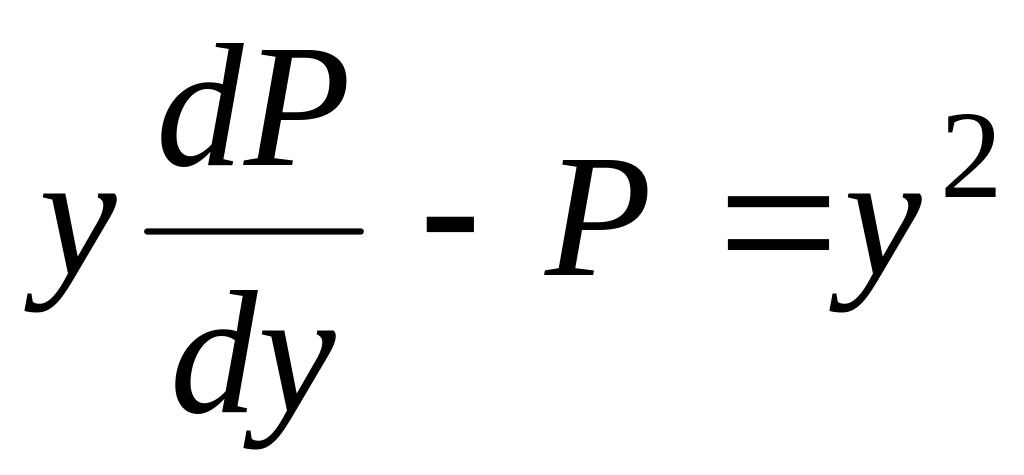 $y\frac{dP}{dy} - P = y^2$